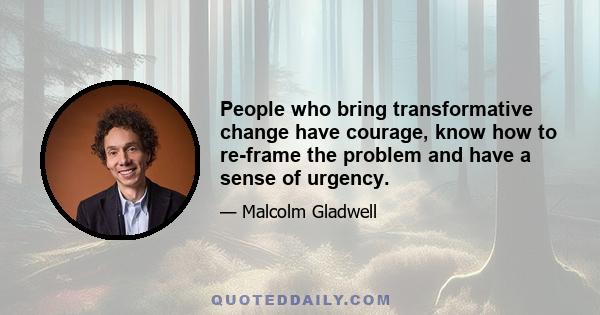 People who bring transformative change have courage, know how to re-frame the problem and have a sense of urgency.

— Malcolm Gladwell

QUOTEDDAILY.COM